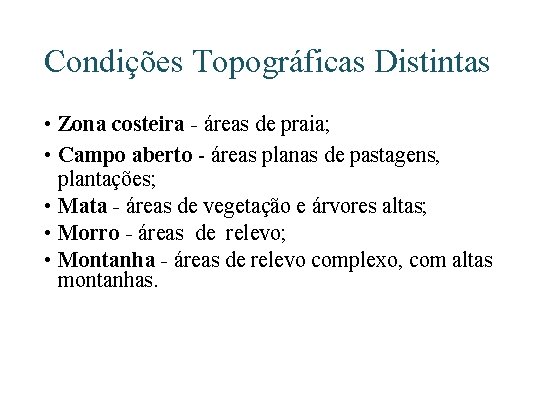 Condições Topográficas Distintas

• Zona costeira - áreas de praia;
• Campo aberto - áreas planas de pastagens, plantações;
• Mata - áreas de vegetação e árvores altas;
• Morro - áreas de relevo;
• Montanha - áreas de relevo complexo, com altas montanhas.